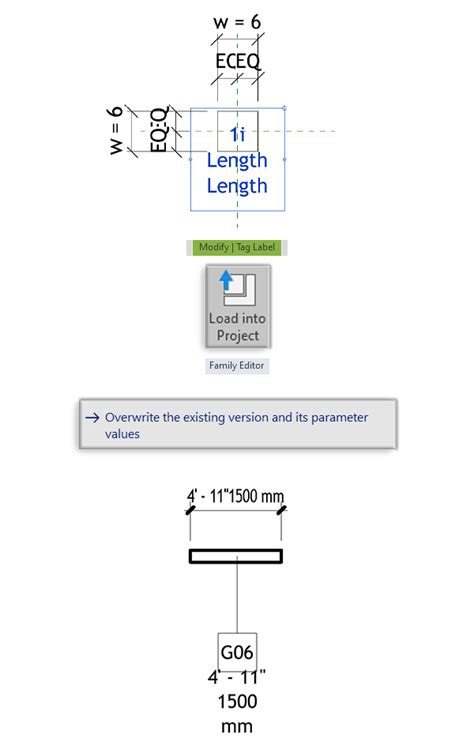 w = 6

ECEQ

w = 6

EQ:Q

1i
Length
Length

Modify | Tag Label

Load into Project

Family Editor

→ Overwrite the existing version and its parameter values

4' - 11"1500 mm

G06
4' - 11"
1500
mm